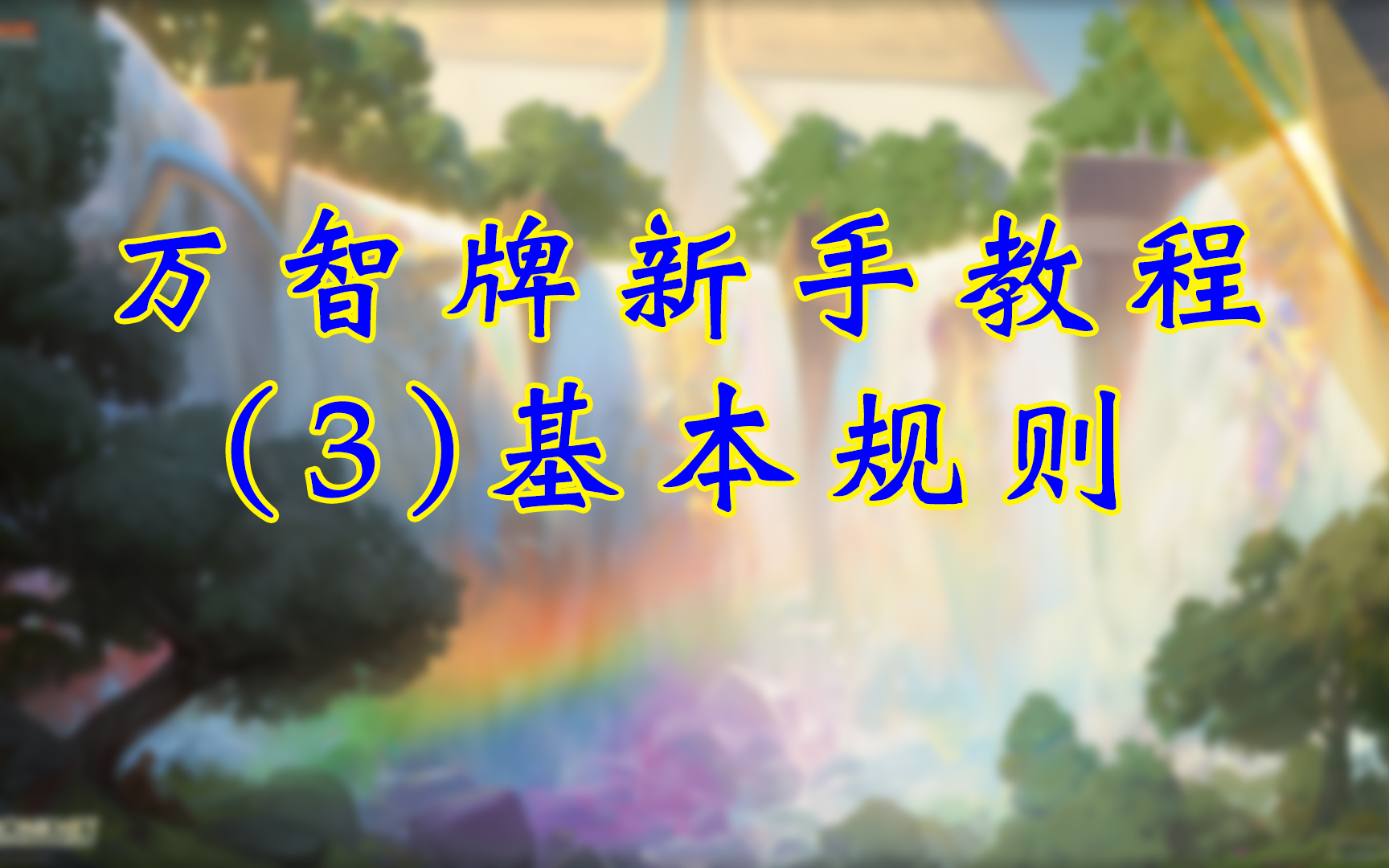 万智牌新手教程

（3）基本规则